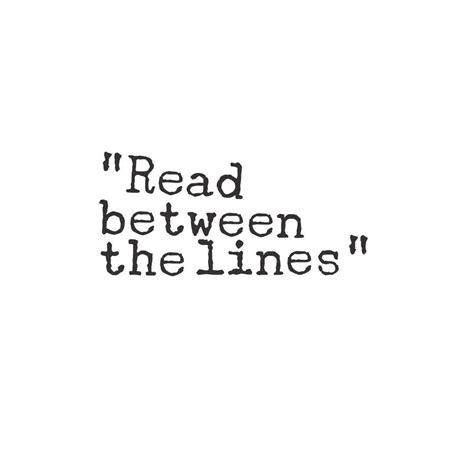 "Read between the lines"